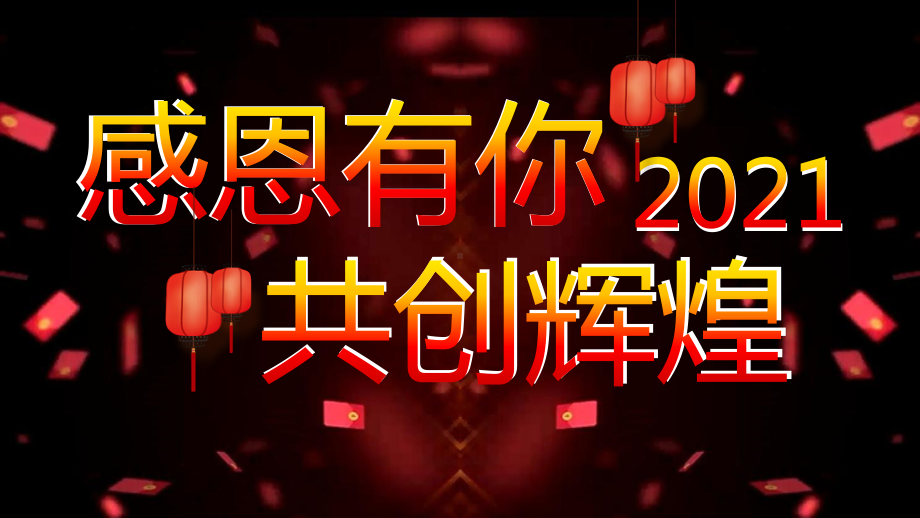 感恩有你 2021
共创辉煌